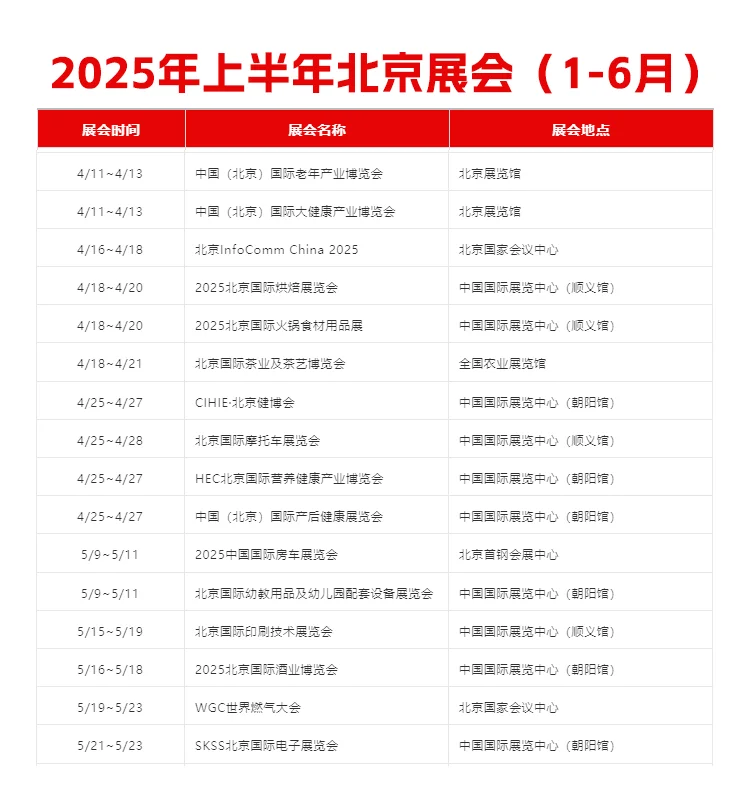 2025年上半年北京展会（1-6月）

| 展会时间 | 展会名称 | 展会地点 |
|---|---|---|
| 4/11~4/13 | 中国（北京）国际老年产业博览会 | 北京展览馆 |
| 4/11~4/13 | 中国（北京）国际大健康产业博览会 | 北京展览馆 |
| 4/16~4/18 | 北京InfoComm China 2025 | 北京国家会议中心 |
| 4/18~4/20 | 2025北京国际烘焙展览会 | 中国国际展览中心（顺义馆） |
| 4/18~4/20 | 2025北京国际火锅食材用品展 | 中国国际展览中心（顺义馆） |
| 4/18~4/21 | 北京国际茶业及茶艺博览会 | 全国农业展览馆 |
| 4/25~4/27 | CIHIE·北京健博会 | 中国国际展览中心（朝阳馆） |
| 4/25~4/28 | 北京国际摩托车展览会 | 中国国际展览中心（顺义馆） |
| 4/25~4/27 | HEC北京国际营养健康产业博览会 | 中国国际展览中心（朝阳馆） |
| 4/25~4/27 | 中国（北京）国际产后健康展览会 | 中国国际展览中心（朝阳馆） |
| 5/9~5/11 | 2025中国国际房车展览会 | 北京首钢会展中心 |
| 5/9~5/11 | 北京国际幼教用品及幼儿园配套设备展览会 | 中国国际展览中心（朝阳馆） |
| 5/15~5/19 | 北京国际印刷技术展览会 | 中国国际展览中心（顺义馆） |
| 5/16~5/18 | 2025北京国际酒业博览会 | 中国国际展览中心（朝阳馆） |
| 5/19~5/23 | WGC世界燃气大会 | 北京国家会议中心 |
| 5/21~5/23 | SKSS北京国际电子展览会 | 中国国际展览中心（朝阳馆） |